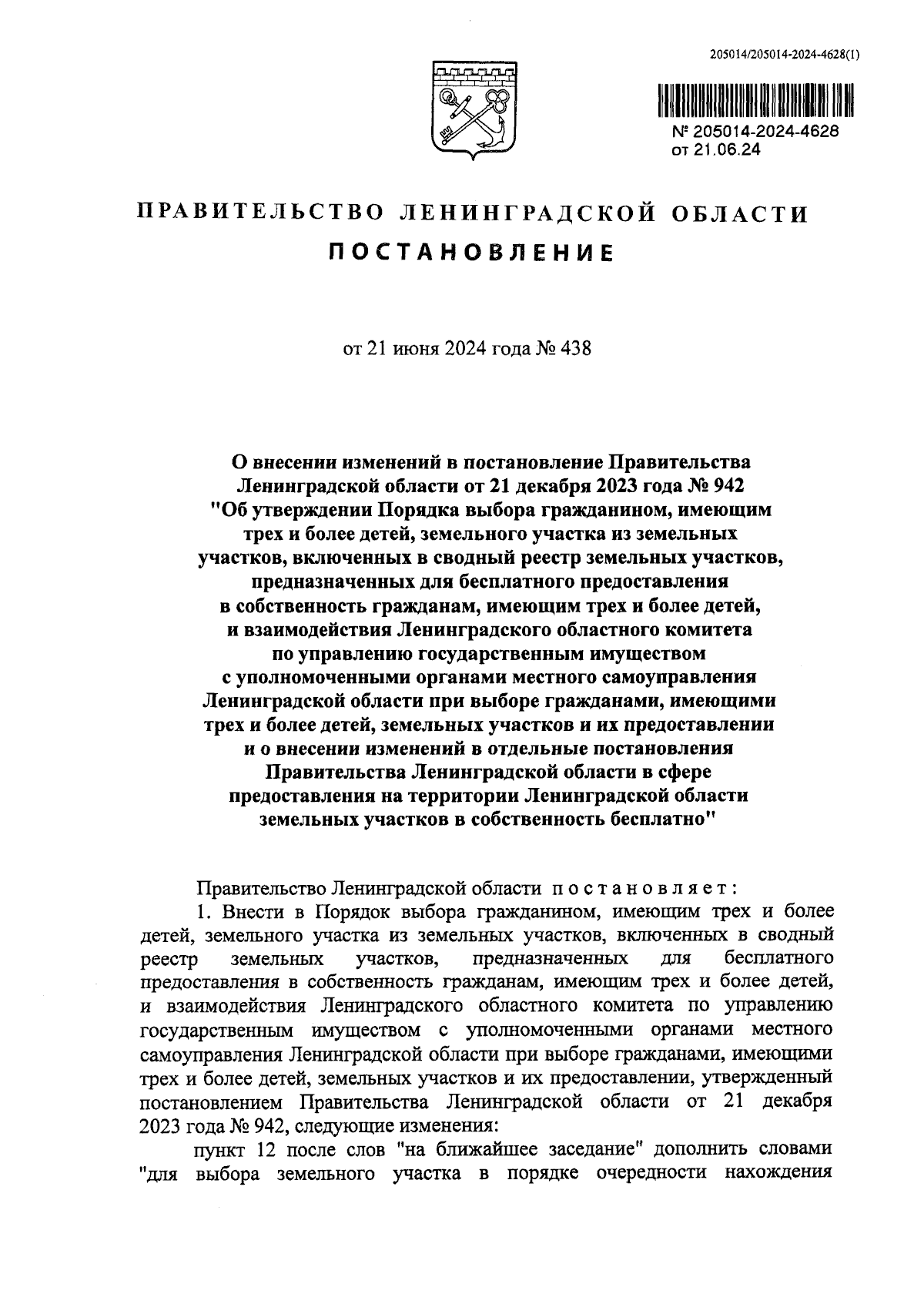 205014/205014-2024-4628(1)

№ 205014-2024-4628
от 21.06.24

ПРАВИТЕЛЬСТВО ЛЕНИНГРАДСКОЙ ОБЛАСТИ

ПОСТАНОВЛЕНИЕ

от 21 июня 2024 года № 438

О внесении изменений в постановление Правительства Ленинградской области от 21 декабря 2023 года № 942 "Об утверждении Порядка выбора гражданином, имеющим трех и более детей, земельного участка из земельных участков, включенных в сводный реестр земельных участков, предназначенных для бесплатного предоставления в собственность гражданам, имеющим трех и более детей, и взаимодействия Ленинградского областного комитета по управлению государственным имуществом с уполномоченными органами местного самоуправления Ленинградской области при выборе гражданами, имеющими трех и более детей, земельных участков и их предоставлении и о внесении изменений в отдельные постановления Правительства Ленинградской области в сфере предоставления на территории Ленинградской области земельных участков в собственность бесплатно"

Правительство Ленинградской области постановляет:
1. Внести в Порядок выбора гражданином, имеющим трех и более детей, земельного участка из земельных участков, включенных в сводный реестр земельных участков, предназначенных для бесплатного предоставления в собственность гражданам, имеющим трех и более детей, и взаимодействия Ленинградского областного комитета по управлению государственным имуществом с уполномоченными органами местного самоуправления Ленинградской области при выборе гражданами, имеющими трех и более детей, земельных участков и их предоставлении, утвержденный постановлением Правительства Ленинградской области от 21 декабря 2023 года № 942, следующие изменения:
пункт 12 после слов "на ближайшее заседание" дополнить словами "для выбора земельного участка в порядке очередности нахождения